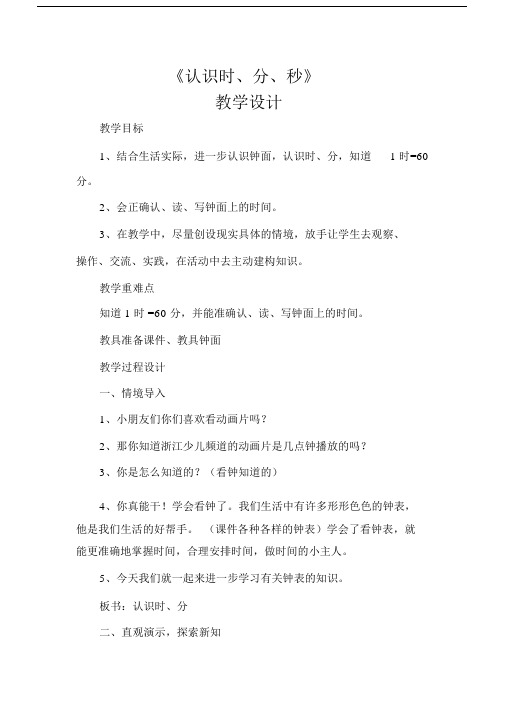 《认识时、分、秒》
教学设计

教学目标

1、结合生活实际，进一步认识钟面，认识时、分，知道 1 时=60 分。

2、会正确认、读、写钟面上的时间。

3、在教学中，尽量创设现实具体的情境，放手让学生去观察、操作、交流、实践，在活动中去主动建构知识。

教学重难点

知道 1 时 =60 分，并能准确认、读、写钟面上的时间。

教具准备课件、教具钟面

教学过程设计

一、情境导入

1、小朋友们你们喜欢看动画片吗？

2、那你知道浙江少儿频道的动画片是几点钟播放的吗？

3、你是怎么知道的？（看钟知道的）

4、你真能干！学会看钟了。我们生活中有许多形形色色的钟表，他是我们生活的好帮手。（课件各种各样的钟表）学会了看钟表，就能更准确地掌握时间，合理安排时间，做时间的小主人。

5、今天我们就一起来进一步学习有关钟表的知识。

板书：认识时、分

二、直观演示，探索新知